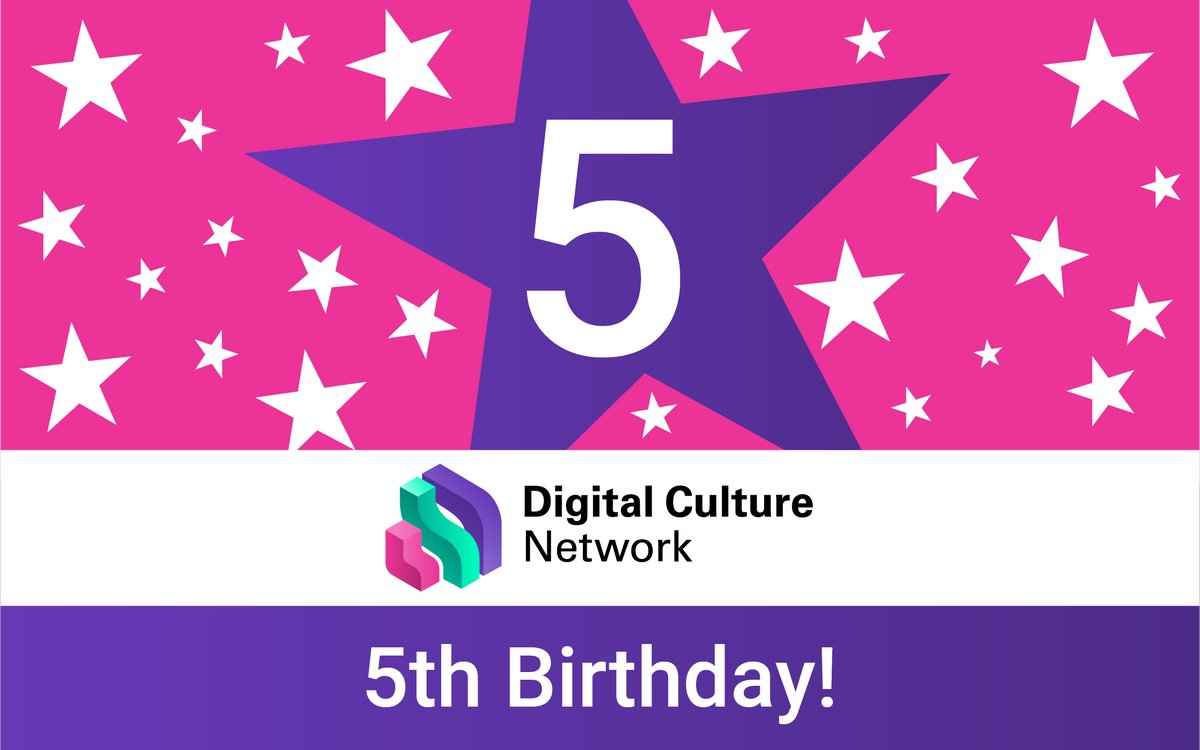 5

Digital Culture Network

5th Birthday!